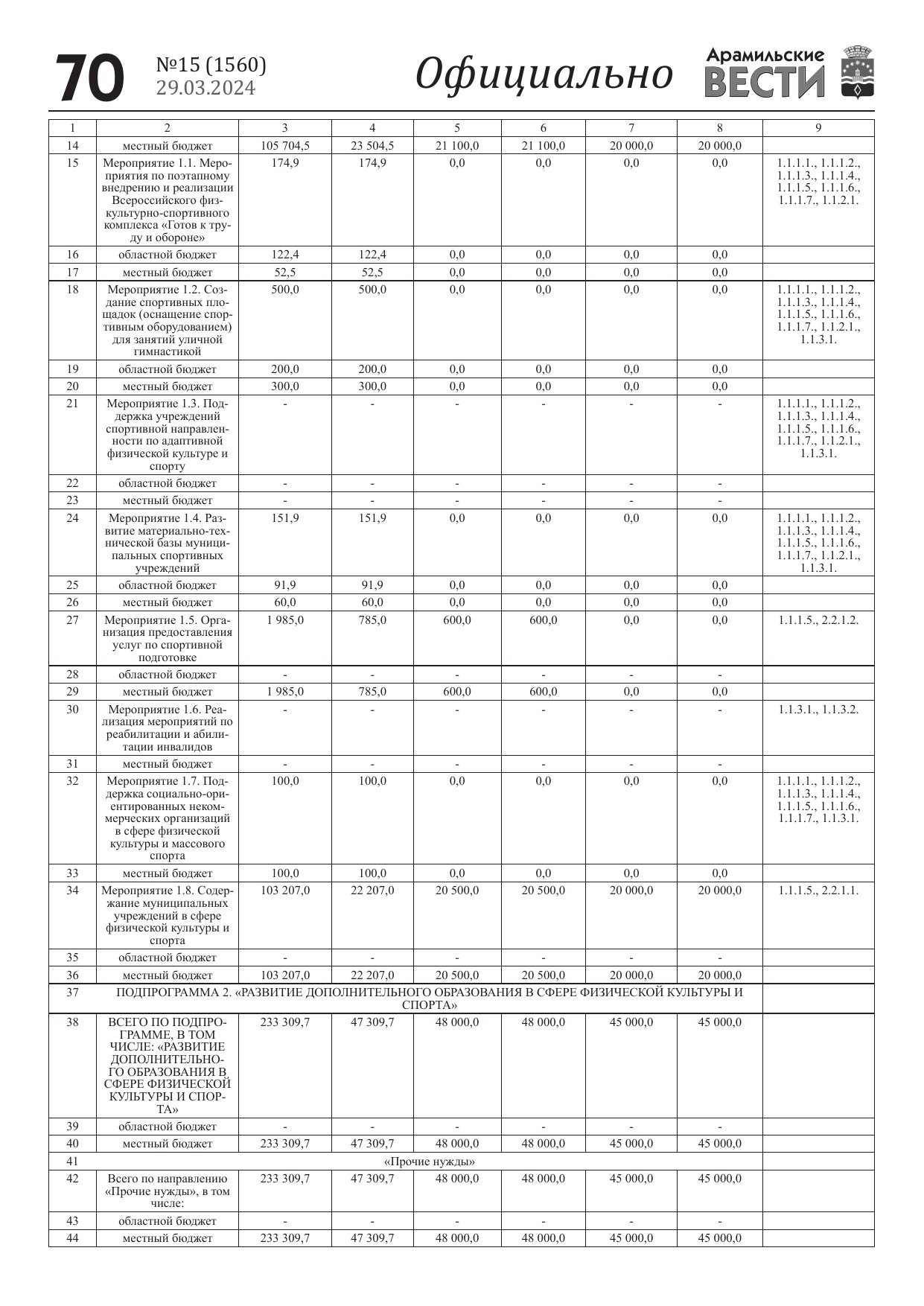 70 №15 (1560) 29.03.2024 Официально Арамильские ВЕСТИ

| 1 | 2 | 3 | 4 | 5 | 6 | 7 | 8 | 9 |
|---|---|---|---|---|---|---|---|---|
| 14 | местный бюджет | 105 704,5 | 23 504,5 | 21 100,0 | 21 100,0 | 20 000,0 | 20 000,0 | |
| 15 | Мероприятие 1.1. Мероприятия по поэтапному внедрению и реализации Всероссийского физкультурно-спортивного комплекса «Готов к труду и обороне» | 174,9 | 174,9 | 0,0 | 0,0 | 0,0 | 0,0 | 1.1.1.1., 1.1.1.2., 1.1.1.3., 1.1.1.4., 1.1.1.5., 1.1.1.6., 1.1.1.7., 1.1.2.1. |
| 16 | областной бюджет | 122,4 | 122,4 | 0,0 | 0,0 | 0,0 | 0,0 | |
| 17 | местный бюджет | 52,5 | 52,5 | 0,0 | 0,0 | 0,0 | 0,0 | |
| 18 | Мероприятие 1.2. Создание спортивных площадок (оснащение спортивным оборудованием) для занятий уличной гимнастикой | 500,0 | 500,0 | 0,0 | 0,0 | 0,0 | 0,0 | 1.1.1.1., 1.1.1.2., 1.1.1.3., 1.1.1.4., 1.1.1.5., 1.1.1.6., 1.1.1.7., 1.1.2.1., 1.1.3.1. |
| 19 | областной бюджет | 200,0 | 200,0 | 0,0 | 0,0 | 0,0 | 0,0 | |
| 20 | местный бюджет | 300,0 | 300,0 | 0,0 | 0,0 | 0,0 | 0,0 | |
| 21 | Мероприятие 1.3. Поддержка учреждений спортивной направленности по адаптивной физической культуре и спорту | - | - | - | - | - | - | 1.1.1.1., 1.1.1.2., 1.1.1.3., 1.1.1.4., 1.1.1.5., 1.1.1.6., 1.1.1.7., 1.1.2.1., 1.1.3.1. |
| 22 | областной бюджет | - | - | - | - | - | - | |
| 23 | местный бюджет | - | - | - | - | - | - | |
| 24 | Мероприятие 1.4. Развитие материально-технической базы муниципальных спортивных учреждений | 151,9 | 151,9 | 0,0 | 0,0 | 0,0 | 0,0 | 1.1.1.1., 1.1.1.2., 1.1.1.3., 1.1.1.4., 1.1.1.5., 1.1.1.6., 1.1.1.7., 1.1.2.1., 1.1.3.1. |
| 25 | областной бюджет | 91,9 | 91,9 | 0,0 | 0,0 | 0,0 | 0,0 | |
| 26 | местный бюджет | 60,0 | 60,0 | 0,0 | 0,0 | 0,0 | 0,0 | |
| 27 | Мероприятие 1.5. Организация предоставления услуг по спортивной подготовке | 1 985,0 | 785,0 | 600,0 | 600,0 | 0,0 | 0,0 | 1.1.1.5., 2.2.1.2. |
| 28 | областной бюджет | - | - | - | - | - | - | |
| 29 | местный бюджет | 1 985,0 | 785,0 | 600,0 | 600,0 | 0,0 | 0,0 | |
| 30 | Мероприятие 1.6. Реализация мероприятий по реабилитации и абилитации инвалидов | - | - | - | - | - | - | 1.1.3.1., 1.1.3.2. |
| 31 | местный бюджет | - | - | - | - | - | - | |
| 32 | Мероприятие 1.7. Поддержка социально-ориентированных некоммерческих организаций в сфере физической культуры и массового спорта | 100,0 | 100,0 | 0,0 | 0,0 | 0,0 | 0,0 | 1.1.1.1., 1.1.1.2., 1.1.1.3., 1.1.1.4., 1.1.1.5., 1.1.1.6., 1.1.1.7., 1.1.3.1. |
| 33 | местный бюджет | 100,0 | 100,0 | 0,0 | 0,0 | 0,0 | 0,0 | |
| 34 | Мероприятие 1.8. Содержание муниципальных учреждений в сфере физической культуры и спорта | 103 207,0 | 22 207,0 | 20 500,0 | 20 500,0 | 20 000,0 | 20 000,0 | 1.1.1.5., 2.2.1.1. |
| 35 | областной бюджет | - | - | - | - | - | - | |
| 36 | местный бюджет | 103 207,0 | 22 207,0 | 20 500,0 | 20 500,0 | 20 000,0 | 20 000,0 | |
| 37 | ПОДПРОГРАММА 2. «РАЗВИТИЕ ДОПОЛНИТЕЛЬНОГО ОБРАЗОВАНИЯ В СФЕРЕ ФИЗИЧЕСКОЙ КУЛЬТУРЫ И СПОРТА» | | | | | | | |
| 38 | ВСЕГО ПО ПОДПРОГРАММЕ, В ТОМ ЧИСЛЕ: «РАЗВИТИЕ ДОПОЛНИТЕЛЬНОГО ОБРАЗОВАНИЯ В СФЕРЕ ФИЗИЧЕСКОЙ КУЛЬТУРЫ И СПОРТА» | 233 309,7 | 47 309,7 | 48 000,0 | 48 000,0 | 45 000,0 | 45 000,0 | |
| 39 | областной бюджет | - | - | - | - | - | - | |
| 40 | местный бюджет | 233 309,7 | 47 309,7 | 48 000,0 | 48 000,0 | 45 000,0 | 45 000,0 | |
| 41 | «Прочие нужды» | | | | | | | |
| 42 | Всего по направлению «Прочие нужды», в том числе: | 233 309,7 | 47 309,7 | 48 000,0 | 48 000,0 | 45 000,0 | 45 000,0 | |
| 43 | областной бюджет | - | - | - | - | - | - | |
| 44 | местный бюджет | 233 309,7 | 47 309,7 | 48 000,0 | 48 000,0 | 45 000,0 | 45 000,0 | |